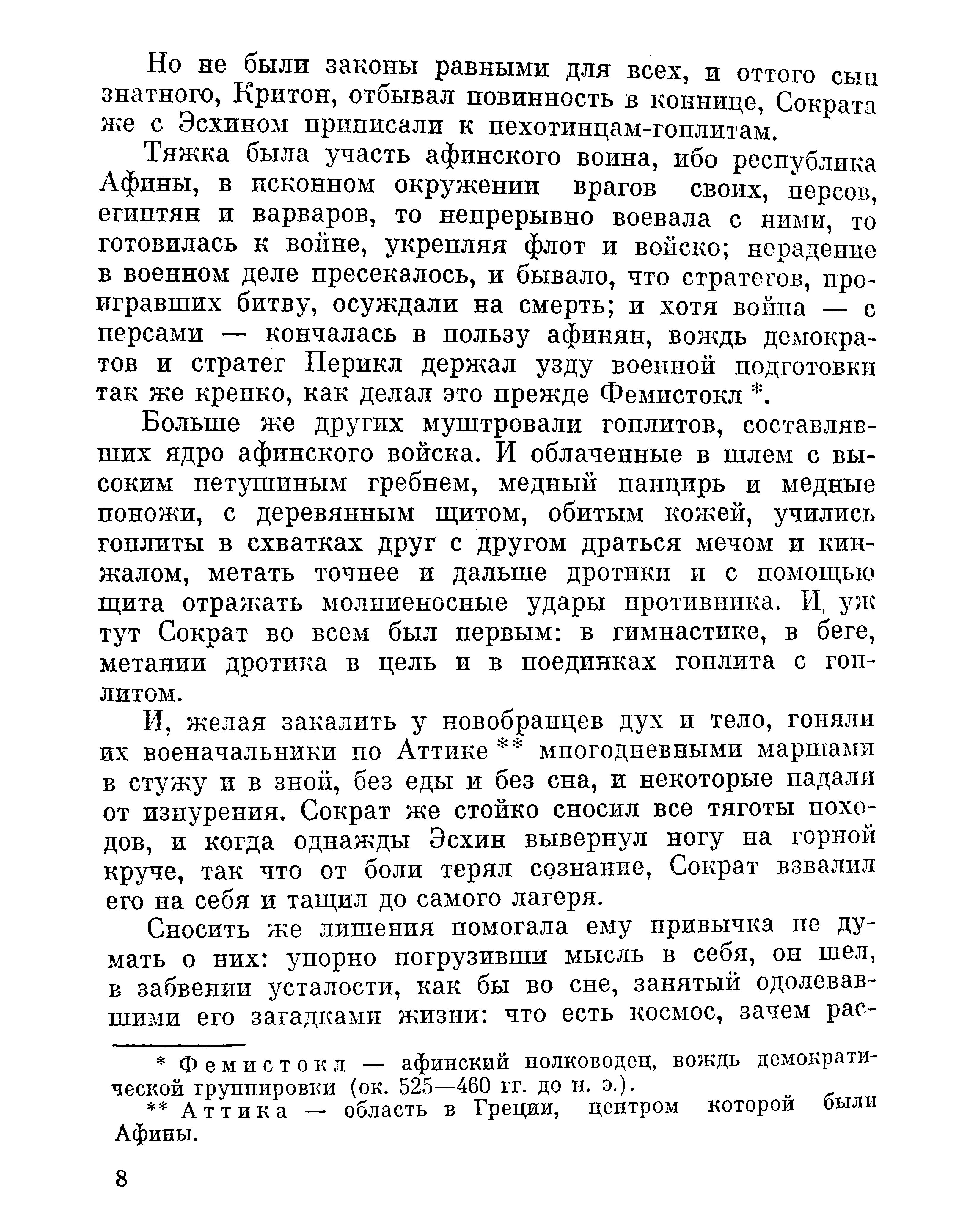 Но не были законы равными для всех, и оттого сын знатного, Критон, отбывал повинность в коннице, Сократа же с Эсхином приписали к пехотинцам-гоплитам.

Тяжка была участь афинского воина, ибо республика Афины, в исконном окружении врагов своих, персов, египтян и варваров, то непрерывно воевала с ними, то готовилась к войне, укрепляя флот и войско; нерадение в военном деле пресекалось, и бывало, что стратегов, проигравших битву, осуждали на смерть; и хотя война — с персами — кончалась в пользу афинян, вождь демократов и стратег Перикл держал узду военной подготовки так же крепко, как делал это прежде Фемистокл *.

Больше же других муштровали гоплитов, составлявших ядро афинского войска. И облаченные в шлем с высоким петушиным гребнем, медный панцирь и медные поножи, с деревянным щитом, обитым кожей, учились гоплиты в схватках друг с другом драться мечом и кинжалом, метать точнее и дальше дротики и с помощью щита отражать молниеносные удары противника. И уж тут Сократ во всем был первым: в гимнастике, в беге, метании дротика в цель и в поединках гоплита с гоплитом.

И, желая закалить у новобранцев дух и тело, гоняли их военачальники по Аттике ** многодневными маршами в стужу и в зной, без еды и без сна, и некоторые падали от изнурения. Сократ же стойко сносил все тяготы походов, и когда однажды Эсхин вывернул ногу на горной круче, так что от боли терял сознание, Сократ взвалил его на себя и тащил до самого лагеря.

Сносить же лишения помогала ему привычка не думать о них: упорно погрузивши мысль в себя, он шел, в забвении усталости, как бы во сне, занятый одолевавшими его загадками жизни: что есть космос, зачем рас-

* Фемистокл — афинский полководец, вождь демократической группировки (ок. 525—460 гг. до н. э.).
** Аттика — область в Греции, центром которой были Афины.

8